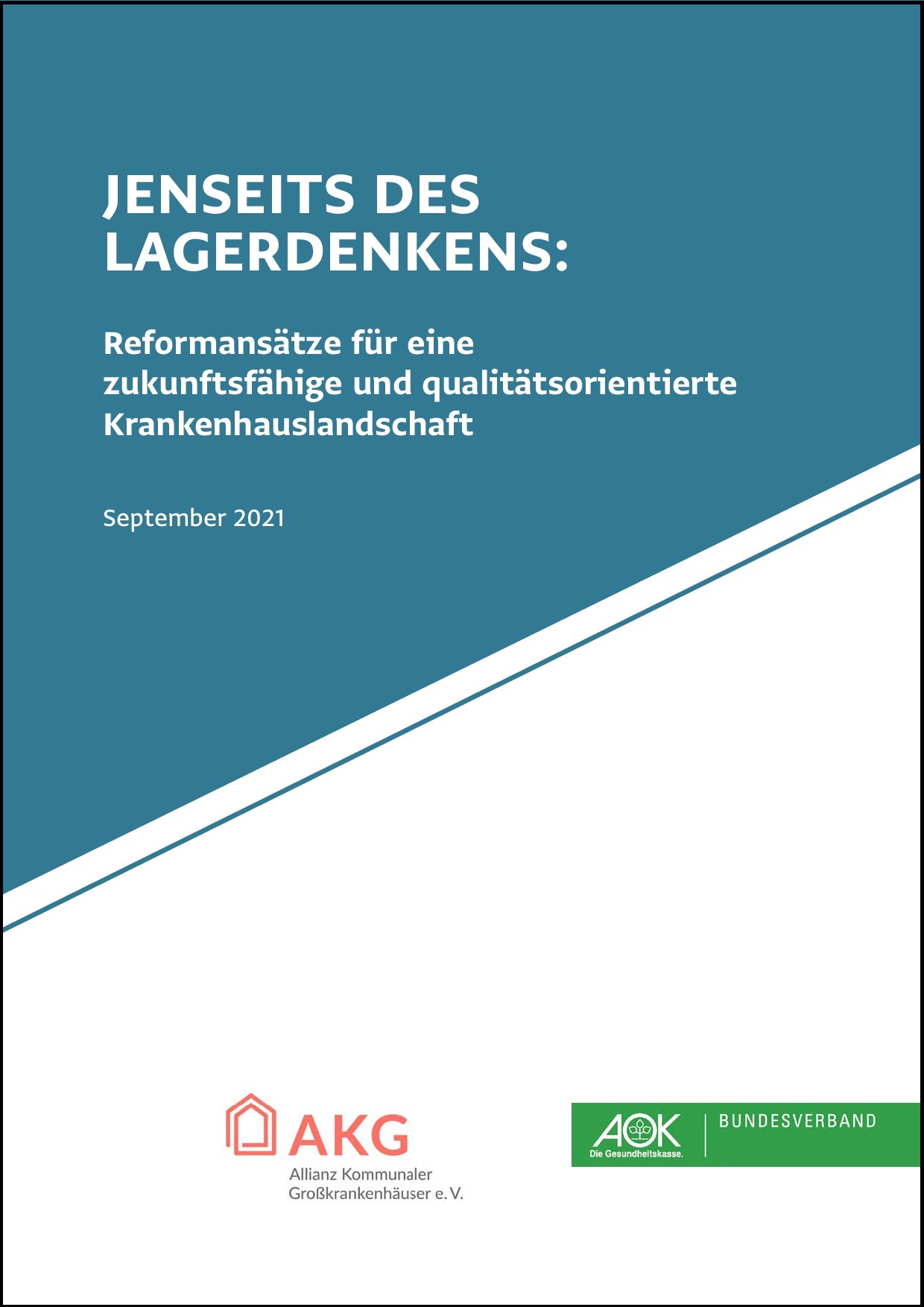 JENSEITS DES LAGERDENKENS:

Reformansätze für eine zukunftsfähige und qualitätsorientierte Krankenhauslandschaft

September 2021

AKG
Allianz Kommunaler
Großkrankenhäuser e. V.

AOK
Die Gesundheitskasse.
BUNDESVERBAND